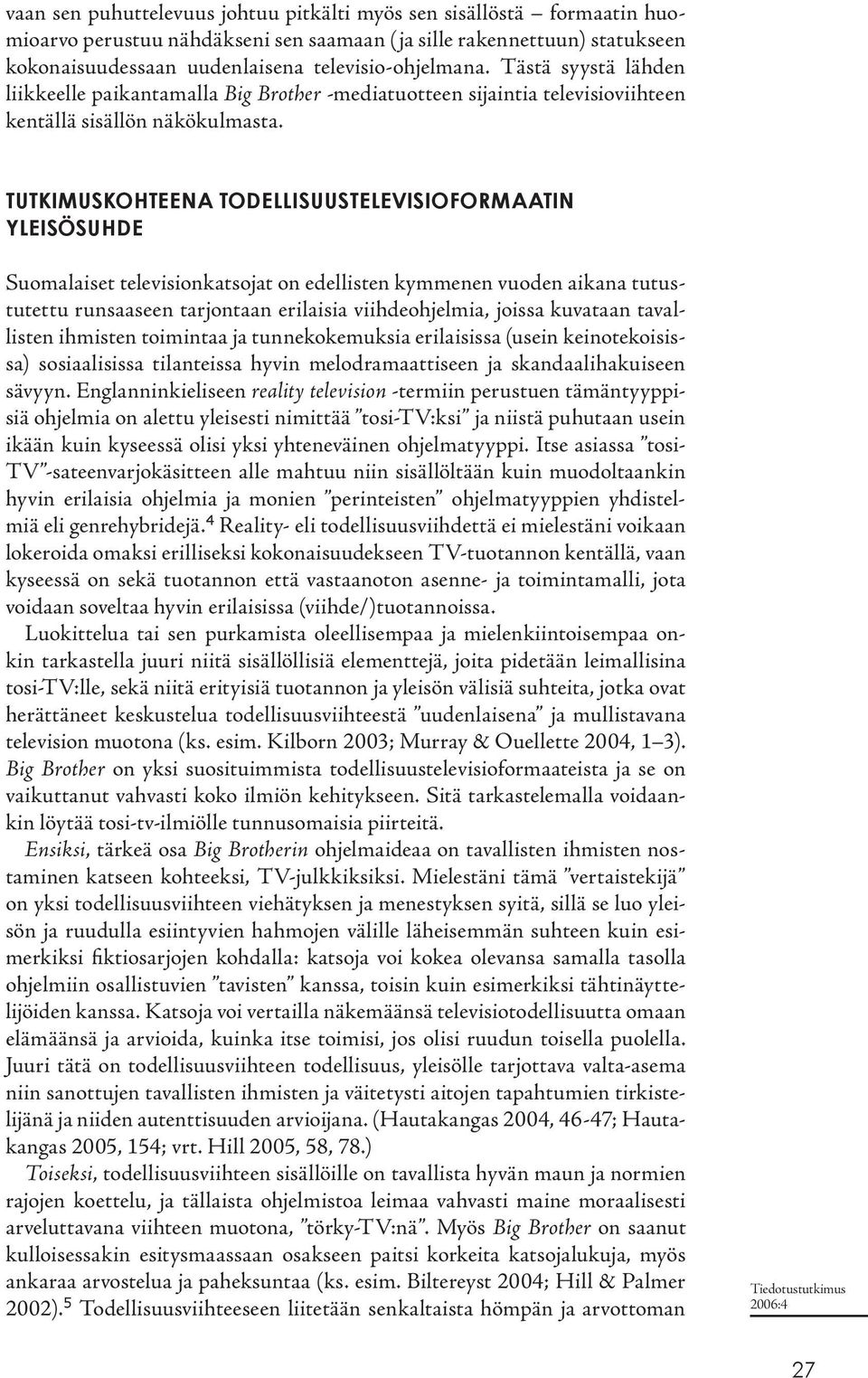 vaan sen puhuttelevuus johtuu pitkälti myös sen sisällöstä – formaatin huomioarvo perustuu nähdäkseni sen saamaan (ja sille rakennettuun) statukseen kokonaisuudessaan uudenlaisena televisio-ohjelmana. Tästä syystä lähden liikkeelle paikantamalla Big Brother -mediatuotteen sijaintia televisioviihteen kentällä sisällön näkökulmasta.

TUTKIMUSKOHTEENA TODELLISUUSTELEVISIOFORMAATIN YLEISÖSUHDE

Suomalaiset televisionkatsojat on edellisten kymmenen vuoden aikana tutustutettu runsaaseen tarjontaan erilaisia viihdeohjelmia, joissa kuvataan tavallisten ihmisten toimintaa ja tunnekokemuksia erilaisissa (usein keinotekoisissa) sosiaalisissa tilanteissa hyvin melodramaattiseen ja skandaalihakuiseen sävyyn. Englanninkieliseen reality television -termiin perustuen tämäntyyppisiä ohjelmia on alettu yleisesti nimittää ”tosi-TV:ksi” ja niistä puhutaan usein ikään kuin kyseessä olisi yksi yhteneväinen ohjelmatyyppi. Itse asiassa ”tosi-TV”-sateenvarjokäsitteen alle mahtuu niin sisällöltään kuin muodoltaankin hyvin erilaisia ohjelmia ja monien ”perinteisten” ohjelmatyyppien yhdistelmiä eli genrehybridejä.$^4$ Reality- eli todellisuusviihdettä ei mielestäni voikaan lokeroida omaksi erilliseksi kokonaisuudekseen TV-tuotannon kentällä, vaan kyseessä on sekä tuotannon että vastaanoton asenne- ja toimintamalli, jota voidaan soveltaa hyvin erilaisissa (viihde/)tuotannoissa.

Luokittelua tai sen purkamista oleellisempaa ja mielenkiintoisempaa onkin tarkastella juuri niitä sisällöllisiä elementtejä, joita pidetään leimallisina tosi-TV:lle, sekä niitä erityisiä tuotannon ja yleisön välisiä suhteita, jotka ovat herättäneet keskustelua todellisuusviihteestä ”uudenlaisena” ja mullistavana television muotona (ks. esim. Kilborn 2003; Murray & Ouellette 2004, 1–3). Big Brother on yksi suosituimmista todellisuustelevisioformaateista ja se on vaikuttanut vahvasti koko ilmiön kehitykseen. Sitä tarkastelemalla voidaankin löytää tosi-tv-ilmiölle tunnusomaisia piirteitä.

Ensiksi, tärkeä osa Big Brotherin ohjelmaideaa on tavallisten ihmisten nostaminen katseen kohteeksi, TV-julkkiksiksi. Mielestäni tämä ”vertaistekijä” on yksi todellisuusviihteen viehätyksen ja menestyksen syitä, sillä se luo yleisön ja ruudulla esiintyvien hahmojen välille läheisemmän suhteen kuin esimerkiksi fiktiosarjojen kohdalla: katsoja voi kokea olevansa samalla tasolla ohjelmiin osallistuvien ”tavisten” kanssa, toisin kuin esimerkiksi tähtinäyttelijöiden kanssa. Katsoja voi vertailla näkemäänsä televisiotodellisuutta omaan elämäänsä ja arvioida, kuinka itse toimisi, jos olisi ruudun toisella puolella. Juuri tätä on todellisuusviihteen todellisuus, yleisölle tarjottava valta-asema niin sanottujen tavallisten ihmisten ja väitetysti aitojen tapahtumien tirkistelijänä ja niiden autenttisuuden arvioijana. (Hautakangas 2004, 46-47; Hautakangas 2005, 154; vrt. Hill 2005, 58, 78.)

Toiseksi, todellisuusviihteen sisällöille on tavallista hyvän maun ja normien rajojen koettelu, ja tällaista ohjelmistoa leimaa vahvasti maine moraalisesti arveluttavana viihteen muotona, ”törky-TV:nä”. Myös Big Brother on saanut kulloisessakin esitysmaassaan osakseen paitsi korkeita katsojalukuja, myös ankaraa arvostelua ja paheksuntaa (ks. esim. Biltereyst 2004; Hill & Palmer 2002).$^5$ Todellisuusviihteeseen liitetään senkaltaista hömpän ja arvottoman

Tiedotustutkimus 2006:4

27